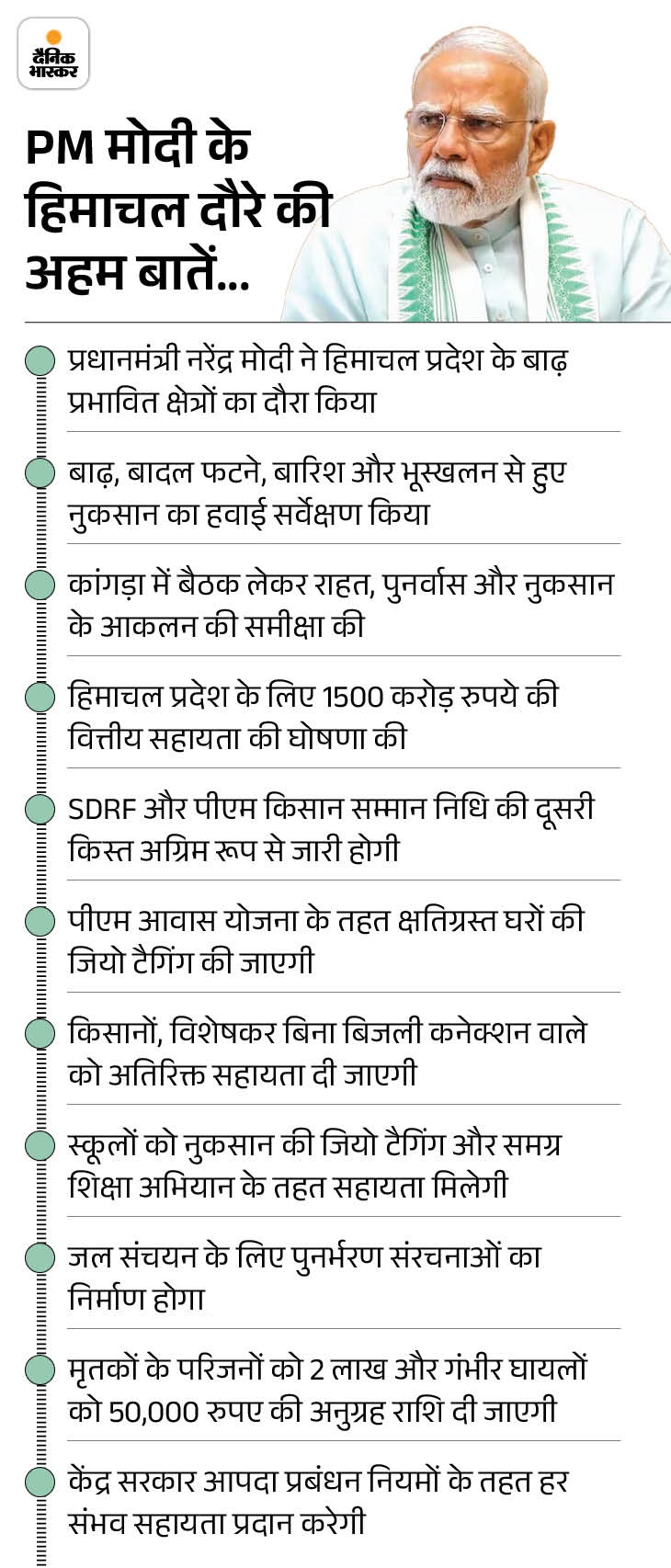 दैनिक भास्कर

PM मोदी के हिमाचल दौरे की अहम बातें...

प्रधानमंत्री नरेंद्र मोदी ने हिमाचल प्रदेश के बाढ़ प्रभावित क्षेत्रों का दौरा किया

बाढ़, बादल फटने, बारिश और भूस्खलन से हुए नुकसान का हवाई सर्वेक्षण किया

कांगड़ा में बैठक लेकर राहत, पुनर्वास और नुकसान के आकलन की समीक्षा की

हिमाचल प्रदेश के लिए 1500 करोड़ रुपये की वित्तीय सहायता की घोषणा की

SDRF और पीएम किसान सम्मान निधि की दूसरी किस्त अग्रिम रूप से जारी होगी

पीएम आवास योजना के तहत क्षतिग्रस्त घरों की जियो टैगिंग की जाएगी

किसानों, विशेषकर बिना बिजली कनेक्शन वाले को अतिरिक्त सहायता दी जाएगी

स्कूलों को नुकसान की जियो टैगिंग और समग्र शिक्षा अभियान के तहत सहायता मिलेगी

जल संचयन के लिए पुनर्भरण संरचनाओं का निर्माण होगा

मृतकों के परिजनों को 2 लाख और गंभीर घायलों को 50,000 रुपए की अनुग्रह राशि दी जाएगी

केंद्र सरकार आपदा प्रबंधन नियमों के तहत हर संभव सहायता प्रदान करेगी